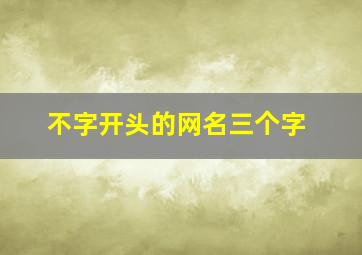 不字开头的网名三个字